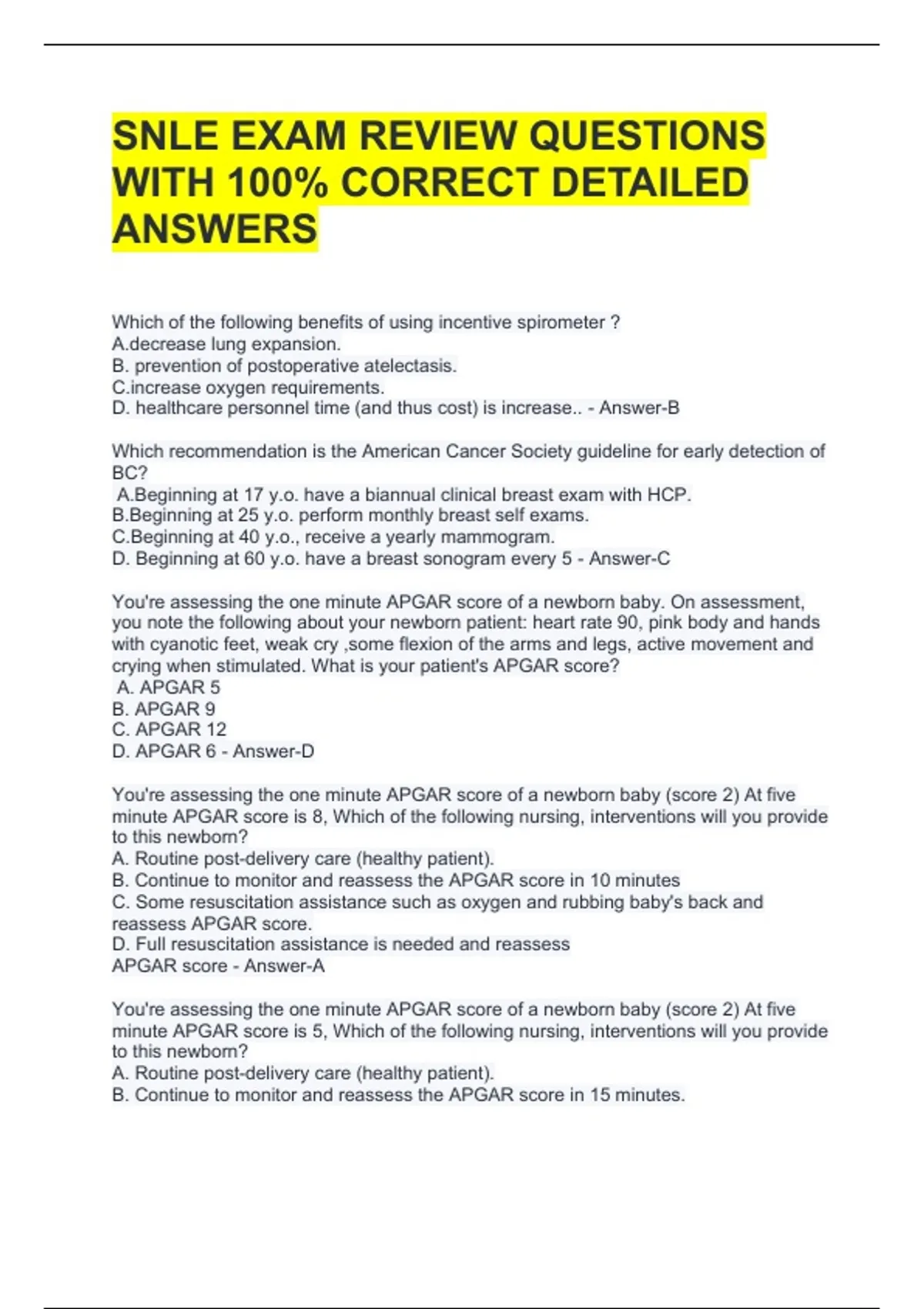 SNLE EXAM REVIEW QUESTIONS WITH 100% CORRECT DETAILED ANSWERS

Which of the following benefits of using incentive spirometer ?
A.decrease lung expansion.
B. prevention of postoperative atelectasis.
C.increase oxygen requirements.
D. healthcare personnel time (and thus cost) is increase.. - Answer-B

Which recommendation is the American Cancer Society guideline for early detection of BC?
A.Beginning at 17 y.o. have a biannual clinical breast exam with HCP.
B.Beginning at 25 y.o. perform monthly breast self exams.
C.Beginning at 40 y.o., receive a yearly mammogram.
D. Beginning at 60 y.o. have a breast sonogram every 5 - Answer-C

You're assessing the one minute APGAR score of a newborn baby. On assessment, you note the following about your newborn patient: heart rate 90, pink body and hands with cyanotic feet, weak cry ,some flexion of the arms and legs, active movement and crying when stimulated. What is your patient's APGAR score?
A. APGAR 5
B. APGAR 9
C. APGAR 12
D. APGAR 6 - Answer-D

You're assessing the one minute APGAR score of a newborn baby (score 2) At five minute APGAR score is 8, Which of the following nursing, interventions will you provide to this newborn?
A. Routine post-delivery care (healthy patient).
B. Continue to monitor and reassess the APGAR score in 10 minutes
C. Some resuscitation assistance such as oxygen and rubbing baby's back and reassess APGAR score.
D. Full resuscitation assistance is needed and reassess
APGAR score - Answer-A

You're assessing the one minute APGAR score of a newborn baby (score 2) At five minute APGAR score is 5, Which of the following nursing, interventions will you provide to this newborn?
A. Routine post-delivery care (healthy patient).
B. Continue to monitor and reassess the APGAR score in 15 minutes.